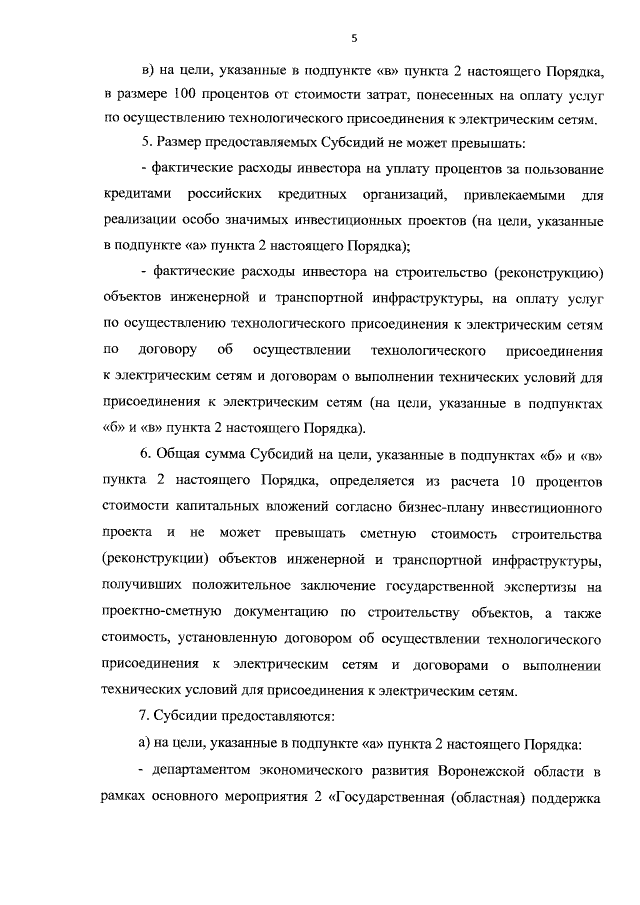 5

в) на цели, указанные в подпункте «в» пункта 2 настоящего Порядка, в размере 100 процентов от стоимости затрат, понесенных на оплату услуг по осуществлению технологического присоединения к электрическим сетям.

5. Размер предоставляемых Субсидий не может превышать:

- фактические расходы инвестора на уплату процентов за пользование кредитами российских кредитных организаций, привлекаемыми для реализации особо значимых инвестиционных проектов (на цели, указанные в подпункте «а» пункта 2 настоящего Порядка);

- фактические расходы инвестора на строительство (реконструкцию) объектов инженерной и транспортной инфраструктуры, на оплату услуг по осуществлению технологического присоединения к электрическим сетям по договору об осуществлении технологического присоединения к электрическим сетям и договорам о выполнении технических условий для присоединения к электрическим сетям (на цели, указанные в подпунктах «б» и «в» пункта 2 настоящего Порядка).

6. Общая сумма Субсидий на цели, указанные в подпунктах «б» и «в» пункта 2 настоящего Порядка, определяется из расчета 10 процентов стоимости капитальных вложений согласно бизнес-плану инвестиционного проекта и не может превышать сметную стоимость строительства (реконструкции) объектов инженерной и транспортной инфраструктуры, получивших положительное заключение государственной экспертизы на проектно-сметную документацию по строительству объектов, а также стоимость, установленную договором об осуществлении технологического присоединения к электрическим сетям и договорами о выполнении технических условий для присоединения к электрическим сетям.

7. Субсидии предоставляются:

а) на цели, указанные в подпункте «а» пункта 2 настоящего Порядка:

- департаментом экономического развития Воронежской области в рамках основного мероприятия 2 «Государственная (областная) поддержка